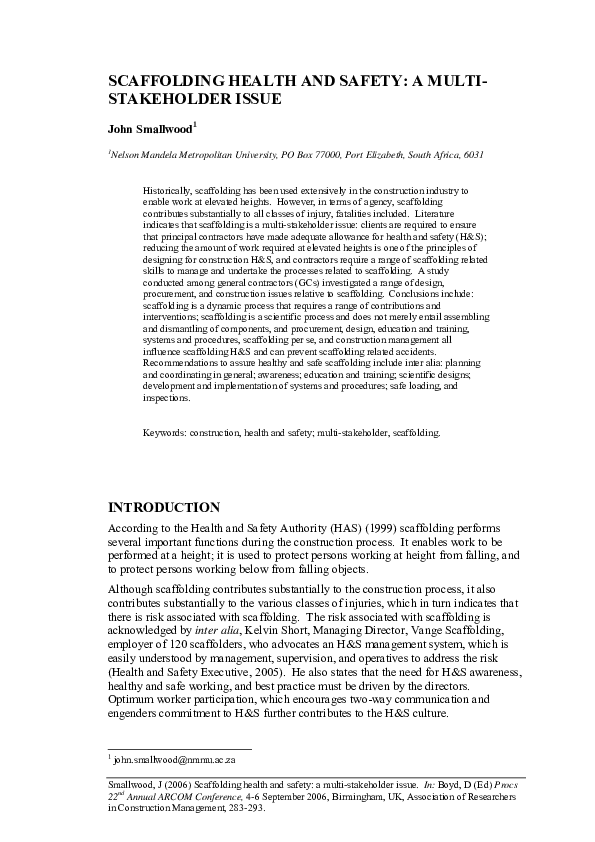 SCAFFOLDING HEALTH AND SAFETY: A MULTI-STAKEHOLDER ISSUE

John Smallwood$^1$

$^1$Nelson Mandela Metropolitan University, PO Box 77000, Port Elizabeth, South Africa, 6031

Historically, scaffolding has been used extensively in the construction industry to enable work at elevated heights. However, in terms of agency, scaffolding contributes substantially to all classes of injury, fatalities included. Literature indicates that scaffolding is a multi-stakeholder issue: clients are required to ensure that principal contractors have made adequate allowance for health and safety (H&S); reducing the amount of work required at elevated heights is one of the principles of designing for construction H&S, and contractors require a range of scaffolding related skills to manage and undertake the processes related to scaffolding. A study conducted among general contractors (GCs) investigated a range of design, procurement, and construction issues relative to scaffolding. Conclusions include: scaffolding is a dynamic process that requires a range of contributions and interventions; scaffolding is a scientific process and does not merely entail assembling and dismantling of components, and procurement, design, education and training, systems and procedures, scaffolding per se, and construction management all influence scaffolding H&S and can prevent scaffolding related accidents. Recommendations to assure healthy and safe scaffolding include inter alia: planning and coordinating in general; awareness; education and training; scientific designs; development and implementation of systems and procedures; safe loading, and inspections.

Keywords: construction, health and safety; multi-stakeholder, scaffolding.

INTRODUCTION

According to the Health and Safety Authority (HAS) (1999) scaffolding performs several important functions during the construction process. It enables work to be performed at a height; it is used to protect persons working at height from falling, and to protect persons working below from falling objects.

Although scaffolding contributes substantially to the construction process, it also contributes substantially to the various classes of injuries, which in turn indicates that there is risk associated with scaffolding. The risk associated with scaffolding is acknowledged by inter alia, Kelvin Short, Managing Director, Vange Scaffolding, employer of 120 scaffolders, who advocates an H&S management system, which is easily understood by management, supervision, and operatives to address the risk (Health and Safety Executive, 2005). He also states that the need for H&S awareness, healthy and safe working, and best practice must be driven by the directors. Optimum worker participation, which encourages two-way communication and engenders commitment to H&S further contributes to the H&S culture.

$^1$ john.smallwood@nmmu.ac.za

Smallwood, J (2006) Scaffolding health and safety: a multi-stakeholder issue. In: Boyd, D (Ed) Procs 22$^{nd}$ Annual ARCOM Conference, 4-6 September 2006, Birmingham, UK, Association of Researchers in Construction Management, 283-293.